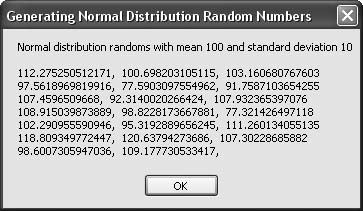 Generating Normal Distribution Random Numbers

Normal distribution randoms with mean 100 and standard deviation 10

112.275250512171, 100.698203105115, 103.160680767603
97.5618969819916, 77.5903097554962, 91.7587103654255
107.4596509668, 92.3140020266424, 107.932365397076
108.915039873889, 98.8228173667881, 77.321426497118
102.290955590946, 95.3192889656245, 111.260134055135
118.809349772447, 120.63794273686, 107.30228685882
98.6007305947036, 109.177730533417,

OK